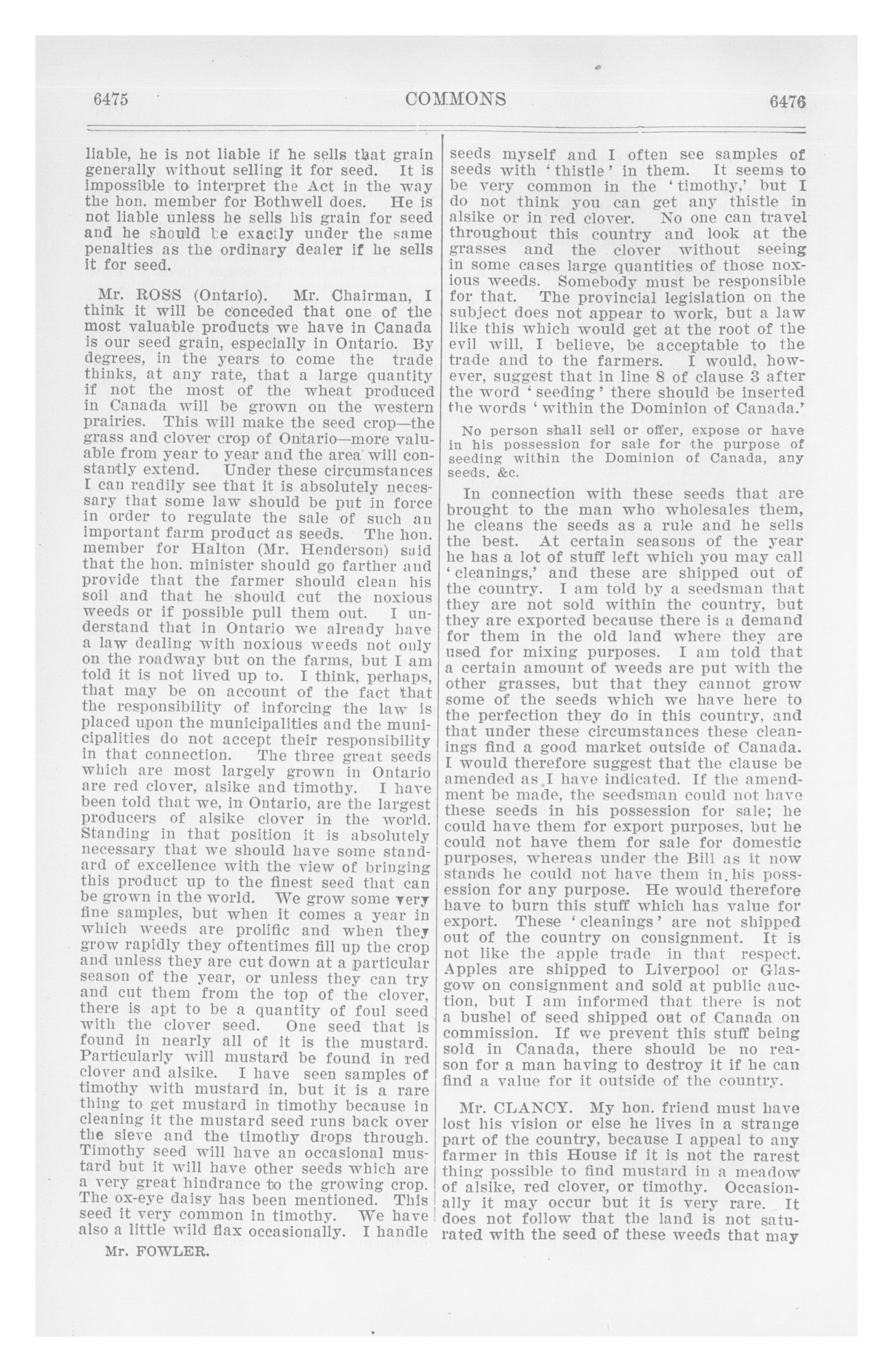 6475 COMMONS 6476

liable, he is not liable if he sells that grain generally without selling it for seed. It is impossible to interpret the Act in the way the hon. member for Bothwell does. He is not liable unless he sells his grain for seed and he should be exactly under the same penalties as the ordinary dealer if he sells it for seed.

Mr. ROSS (Ontario). Mr. Chairman, I think it will be conceded that one of the most valuable products we have in Canada is our seed grain, especially in Ontario. By degrees, in the years to come the trade thinks, at any rate, that a large quantity if not the most of the wheat produced in Canada will be grown on the western prairies. This will make the seed crop—the grass and clover crop of Ontario—more valuable from year to year and the area will constantly extend. Under these circumstances I can readily see that it is absolutely necessary that some law should be put in force in order to regulate the sale of such an important farm product as seeds. The hon. member for Halton (Mr. Henderson) said that the hon. minister should go farther and provide that the farmer should clean his soil and that he should cut the noxious weeds or if possible pull them out. I understand that in Ontario we already have a law dealing with noxious weeds not only on the roadway but on the farms, but I am told it is not lived up to. I think, perhaps, that may be on account of the fact that the responsibility of inforcing the law is placed upon the municipalities and the municipalities do not accept their responsibility in that connection. The three great seeds which are most largely grown in Ontario are red clover, alsike and timothy. I have been told that we, in Ontario, are the largest producers of alsike clover in the world. Standing in that position it is absolutely necessary that we should have some standard of excellence with the view of bringing this product up to the finest seed that can be grown in the world. We grow some very fine samples, but when it comes a year in which weeds are prolific and when they grow rapidly they oftentimes fill up the crop and unless they are cut down at a particular season of the year, or unless they can try and cut them from the top of the clover, there is apt to be a quantity of foul seed with the clover seed. One seed that is found in nearly all of it is the mustard. Particularly will mustard be found in red clover and alsike. I have seen samples of timothy with mustard in, but it is a rare thing to get mustard in timothy because in cleaning it the mustard seed runs back over the sieve and the timothy drops through. Timothy seed will have an occasional mustard but it will have other seeds which are a very great hindrance to the growing crop. The ox-eye daisy has been mentioned. This seed it very common in timothy. We have also a little wild flax occasionally. I handle

Mr. FOWLER.

seeds myself and I often see samples of seeds with 'thistle' in them. It seems to be very common in the 'timothy,' but I do not think you can get any thistle in alsike or in red clover. No one can travel throughout this country and look at the grasses and the clover without seeing in some cases large quantities of those noxious weeds. Somebody must be responsible for that. The provincial legislation on the subject does not appear to work, but a law like this which would get at the root of the evil will, I believe, be acceptable to the trade and to the farmers. I would, however, suggest that in line 8 of clause 3 after the word 'seeding' there should be inserted the words 'within the Dominion of Canada.'

No person shall sell or offer, expose or have in his possession for sale for the purpose of seeding within the Dominion of Canada, any seeds, &c.

In connection with these seeds that are brought to the man who wholesales them, he cleans the seeds as a rule and he sells the best. At certain seasons of the year he has a lot of stuff left which you may call 'cleanings,' and these are shipped out of the country. I am told by a seedsman that they are not sold within the country, but they are exported because there is a demand for them in the old land where they are used for mixing purposes. I am told that a certain amount of weeds are put with the other grasses, but that they cannot grow some of the seeds which we have here to the perfection they do in this country, and that under these circumstances these cleanings find a good market outside of Canada. I would therefore suggest that the clause be amended as I have indicated. If the amendment be made, the seedsman could not have these seeds in his possession for sale; he could have them for export purposes, but he could not have them for sale for domestic purposes, whereas under the Bill as it now stands he could not have them in his possession for any purpose. He would therefore have to burn this stuff which has value for export. These 'cleanings' are not shipped out of the country on consignment. It is not like the apple trade in that respect. Apples are shipped to Liverpool or Glasgow on consignment and sold at public auction, but I am informed that there is not a bushel of seed shipped out of Canada on commission. If we prevent this stuff being sold in Canada, there should be no reason for a man having to destroy it if he can find a value for it outside of the country.

Mr. CLANCY. My hon. friend must have lost his vision or else he lives in a strange part of the country, because I appeal to any farmer in this House if it is not the rarest thing possible to find mustard in a meadow of alsike, red clover, or timothy. Occasionally it may occur but it is very rare. It does not follow that the land is not saturated with the seed of these weeds that may